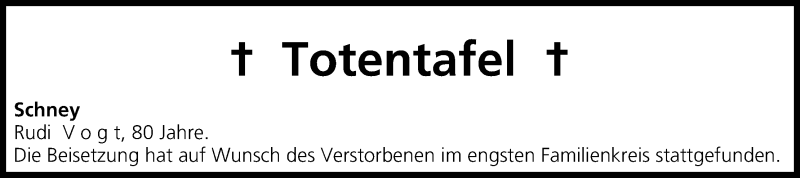 † Totentafel †

Schney
Rudi V o g t, 80 Jahre.
Die Beisetzung hat auf Wunsch des Verstorbenen im engsten Familienkreis stattgefunden.